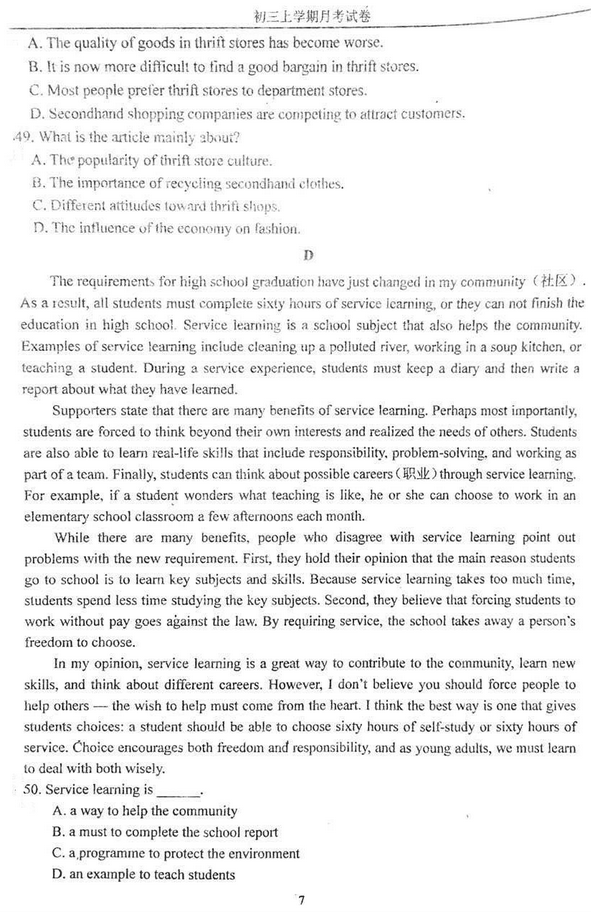 初三上学期月考试卷

A. The quality of goods in thrift stores has become worse.
B. It is now more difficult to find a good bargain in thrift stores.
C. Most people prefer thrift stores to department stores.
D. Secondhand shopping companies are competing to attract customers.

49. What is the article mainly about?
A. The popularity of thrift store culture.
B. The importance of recycling secondhand clothes.
C. Different attitudes toward thrift shops.
D. The influence of the economy on fashion.

D

The requirements for high school graduation have just changed in my community（社区）. As a result, all students must complete sixty hours of service learning, or they can not finish the education in high school. Service learning is a school subject that also helps the community. Examples of service learning include cleaning up a polluted river, working in a soup kitchen, or teaching a student. During a service experience, students must keep a diary and then write a report about what they have learned.

Supporters state that there are many benefits of service learning. Perhaps most importantly, students are forced to think beyond their own interests and realized the needs of others. Students are also able to learn real-life skills that include responsibility, problem-solving, and working as part of a team. Finally, students can think about possible careers（职业）through service learning. For example, if a student wonders what teaching is like, he or she can choose to work in an elementary school classroom a few afternoons each month.

While there are many benefits, people who disagree with service learning point out problems with the new requirement. First, they hold their opinion that the main reason students go to school is to learn key subjects and skills. Because service learning takes too much time, students spend less time studying the key subjects. Second, they believe that forcing students to work without pay goes against the law. By requiring service, the school takes away a person's freedom to choose.

In my opinion, service learning is a great way to contribute to the community, learn new skills, and think about different careers. However, I don't believe you should force people to help others — the wish to help must come from the heart. I think the best way is one that gives students choices: a student should be able to choose sixty hours of self-study or sixty hours of service. Choice encourages both freedom and responsibility, and as young adults, we must learn to deal with both wisely.

50. Service learning is ______.
A. a way to help the community
B. a must to complete the school report
C. a programme to protect the environment
D. an example to teach students

7